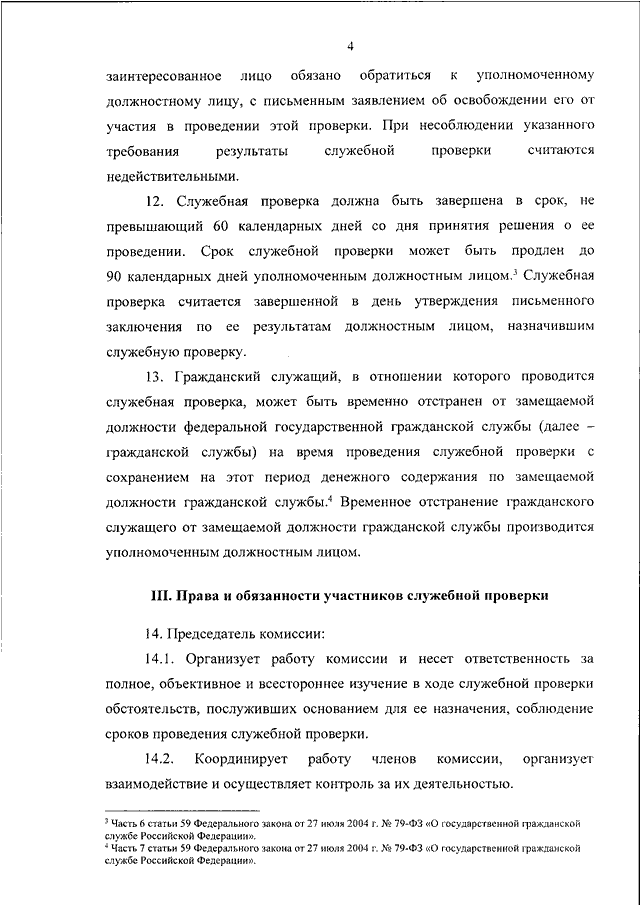 4

заинтересованное лицо обязано обратиться к уполномоченному должностному лицу, с письменным заявлением об освобождении его от участия в проведении этой проверки. При несоблюдении указанного требования результаты служебной проверки считаются недействительными.

12. Служебная проверка должна быть завершена в срок, не превышающий 60 календарных дней со дня принятия решения о ее проведении. Срок служебной проверки может быть продлен до 90 календарных дней уполномоченным должностным лицом.$^3$ Служебная проверка считается завершенной в день утверждения письменного заключения по ее результатам должностным лицом, назначившим служебную проверку.

13. Гражданский служащий, в отношении которого проводится служебная проверка, может быть временно отстранен от замещаемой должности федеральной государственной гражданской службы (далее – гражданской службы) на время проведения служебной проверки с сохранением на этот период денежного содержания по замещаемой должности гражданской службы.$^4$ Временное отстранение гражданского служащего от замещаемой должности гражданской службы производится уполномоченным должностным лицом.

III. Права и обязанности участников служебной проверки

14. Председатель комиссии:

14.1. Организует работу комиссии и несет ответственность за полное, объективное и всестороннее изучение в ходе служебной проверки обстоятельств, послуживших основанием для ее назначения, соблюдение сроков проведения служебной проверки.

14.2. Координирует работу членов комиссии, организует взаимодействие и осуществляет контроль за их деятельностью.

$^3$ Часть 6 статьи 59 Федерального закона от 27 июля 2004 г. № 79-ФЗ «О государственной гражданской службе Российской Федерации».
$^4$ Часть 7 статьи 59 Федерального закона от 27 июля 2004 г. № 79-ФЗ «О государственной гражданской службе Российской Федерации».